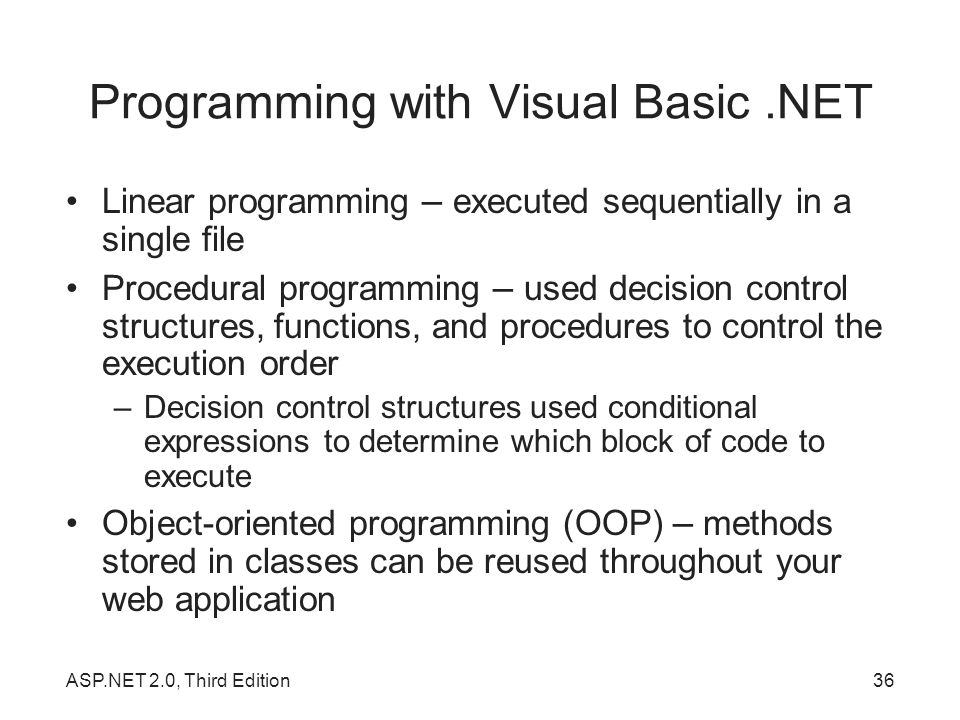 Programming with Visual Basic .NET

• Linear programming – executed sequentially in a single file

• Procedural programming – used decision control structures, functions, and procedures to control the execution order

– Decision control structures used conditional expressions to determine which block of code to execute

• Object-oriented programming (OOP) – methods stored in classes can be reused throughout your web application

ASP.NET 2.0, Third Edition

36